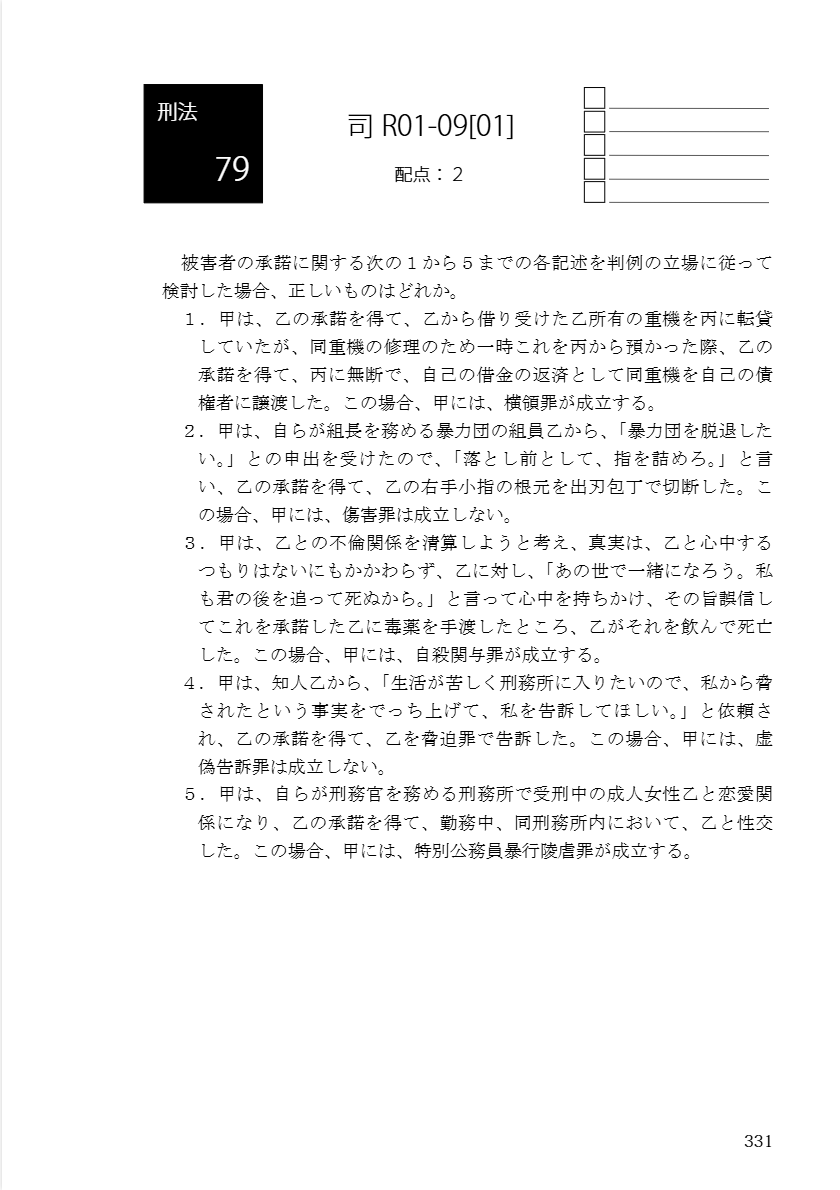 刑法

79

司 R01-09[01]

配点：２

被害者の承諾に関する次の１から５までの各記述を判例の立場に従って検討した場合、正しいものはどれか。

１．甲は、乙の承諾を得て、乙から借り受けた乙所有の重機を丙に転貸していたが、同重機の修理のため一時これを丙から預かった際、乙の承諾を得て、丙に無断で、自己の借金の返済として同重機を自己の債権者に譲渡した。この場合、甲には、横領罪が成立する。

２．甲は、自らが組長を務める暴力団の組員乙から、「暴力団を脱退したい。」との申出を受けたので、「落とし前として、指を詰めろ。」と言い、乙の承諾を得て、乙の右手小指の根元を出刃包丁で切断した。この場合、甲には、傷害罪は成立しない。

３．甲は、乙との不倫関係を清算しようと考え、真実は、乙と心中するつもりはないにもかかわらず、乙に対し、「あの世で一緒になろう。私も君の後を追って死ぬから。」と言って心中を持ちかけ、その旨誤信してこれを承諾した乙に毒薬を手渡したところ、乙がそれを飲んで死亡した。この場合、甲には、自殺関与罪が成立する。

４．甲は、知人乙から、「生活が苦しく刑務所に入りたいので、私から脅されたという事実をでっち上げて、私を告訴してほしい。」と依頼され、乙の承諾を得て、乙を脅迫罪で告訴した。この場合、甲には、虚偽告訴罪は成立しない。

５．甲は、自らが刑務官を務める刑務所で受刑中の成人女性乙と恋愛関係になり、乙の承諾を得て、勤務中、同刑務所内において、乙と性交した。この場合、甲には、特別公務員暴行陵虐罪が成立する。

331